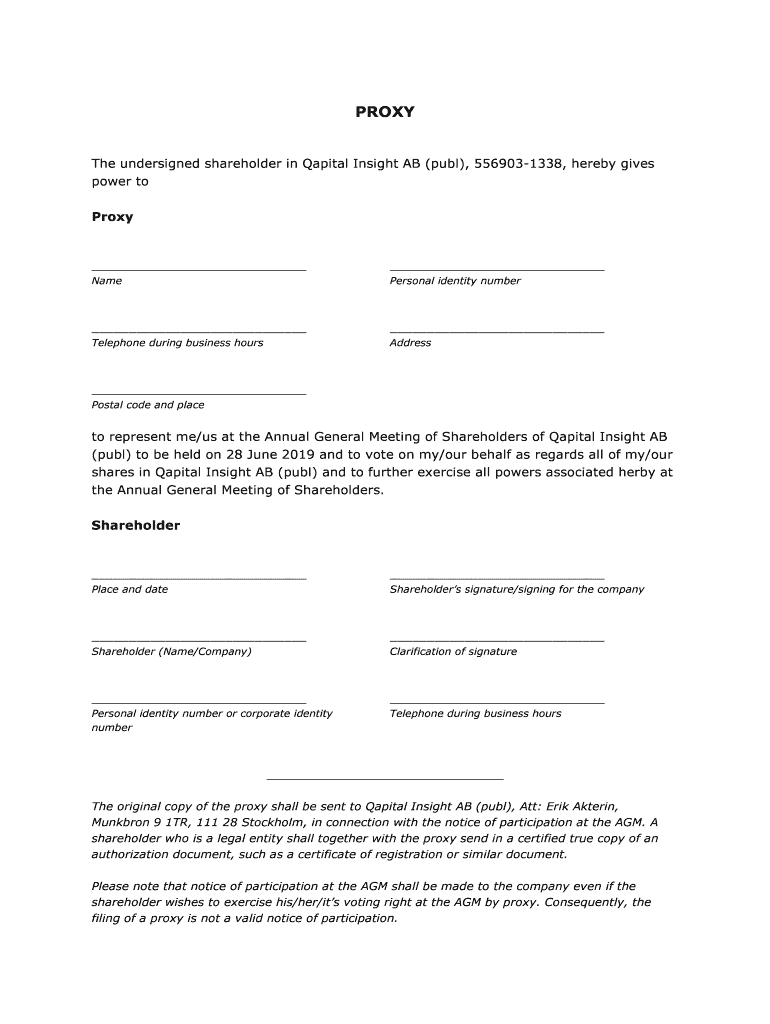 PROXY

The undersigned shareholder in Qapital Insight AB (publ), 556903-1338, hereby gives power to

Proxy

Name

Personal identity number

Telephone during business hours

Address

Postal code and place

to represent me/us at the Annual General Meeting of Shareholders of Qapital Insight AB (publ) to be held on 28 June 2019 and to vote on my/our behalf as regards all of my/our shares in Qapital Insight AB (publ) and to further exercise all powers associated herby at the Annual General Meeting of Shareholders.

Shareholder

Place and date

Shareholder's signature/signing for the company

Shareholder (Name/Company)

Clarification of signature

Personal identity number or corporate identity number

Telephone during business hours

The original copy of the proxy shall be sent to Qapital Insight AB (publ), Att: Erik Akterin, Munkbron 9 1TR, 111 28 Stockholm, in connection with the notice of participation at the AGM. A shareholder who is a legal entity shall together with the proxy send in a certified true copy of an authorization document, such as a certificate of registration or similar document.

Please note that notice of participation at the AGM shall be made to the company even if the shareholder wishes to exercise his/her/it's voting right at the AGM by proxy. Consequently, the filing of a proxy is not a valid notice of participation.